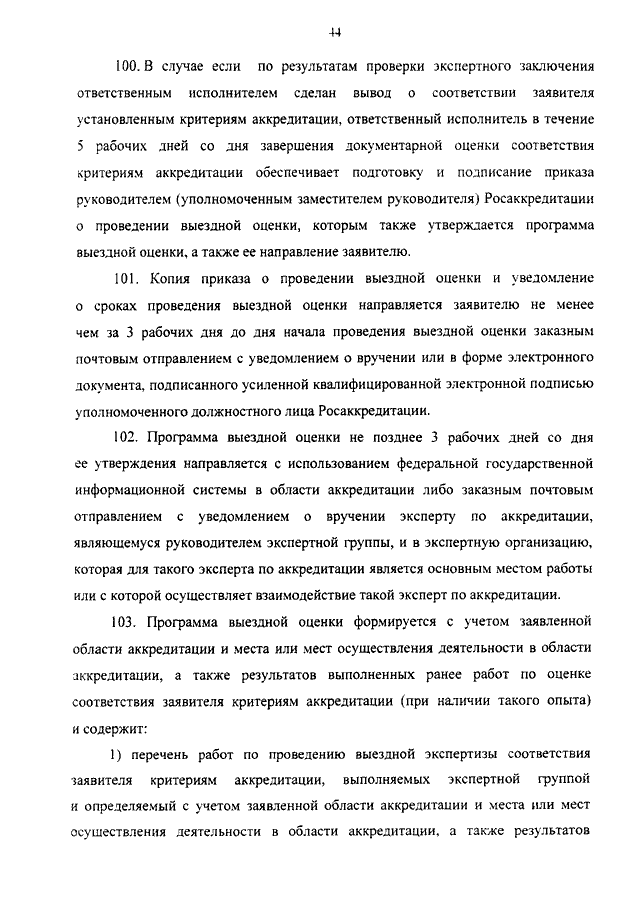 44

100. В случае если по результатам проверки экспертного заключения ответственным исполнителем сделан вывод о соответствии заявителя установленным критериям аккредитации, ответственный исполнитель в течение 5 рабочих дней со дня завершения документарной оценки соответствия критериям аккредитации обеспечивает подготовку и подписание приказа руководителем (уполномоченным заместителем руководителя) Росаккредитации о проведении выездной оценки, которым также утверждается программа выездной оценки, а также ее направление заявителю.

101. Копия приказа о проведении выездной оценки и уведомление о сроках проведения выездной оценки направляется заявителю не менее чем за 3 рабочих дня до дня начала проведения выездной оценки заказным почтовым отправлением с уведомлением о вручении или в форме электронного документа, подписанного усиленной квалифицированной электронной подписью уполномоченного должностного лица Росаккредитации.

102. Программа выездной оценки не позднее 3 рабочих дней со дня ее утверждения направляется с использованием федеральной государственной информационной системы в области аккредитации либо заказным почтовым отправлением с уведомлением о вручении эксперту по аккредитации, являющемуся руководителем экспертной группы, и в экспертную организацию, которая для такого эксперта по аккредитации является основным местом работы или с которой осуществляет взаимодействие такой эксперт по аккредитации.

103. Программа выездной оценки формируется с учетом заявленной области аккредитации и места или мест осуществления деятельности в области аккредитации, а также результатов выполненных ранее работ по оценке соответствия заявителя критериям аккредитации (при наличии такого опыта) и содержит:

1) перечень работ по проведению выездной экспертизы соответствия заявителя критериям аккредитации, выполняемых экспертной группой и определяемый с учетом заявленной области аккредитации и места или мест осуществления деятельности в области аккредитации, а также результатов